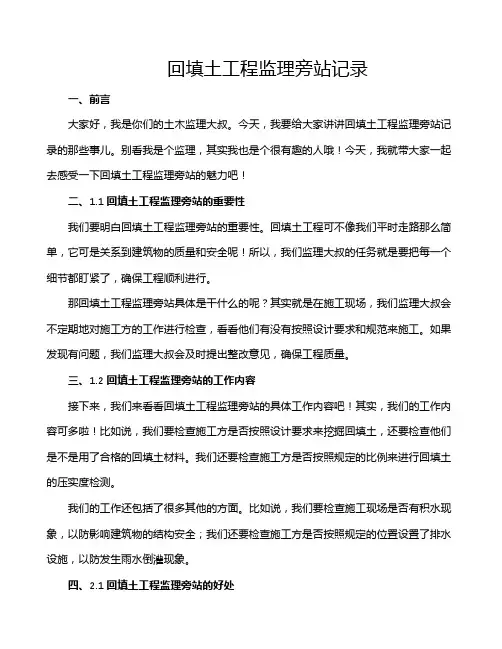 回填土工程监理旁站记录

一、前言

大家好，我是你们的土木监理大叔。今天，我要给大家讲讲回填土工程监理旁站记录的那些事儿。别看我是个监理，其实我也是个很有趣的人哦！今天，我就带大家一起去感受一下回填土工程监理旁站的魅力吧！

二、1.1 回填土工程监理旁站的重要性

我们要明白回填土工程监理旁站的重要性。回填土工程可不像我们平时走路那么简单，它可是关系到建筑物的质量和安全呢！所以，我们监理大叔的任务就是要把每一个细节都盯紧了，确保工程顺利进行。

那回填土工程监理旁站具体是干什么的呢？其实就是在施工现场，我们监理大叔会不定期地对施工方的工作进行检查，看看他们有没有按照设计要求和规范来施工。如果发现有问题，我们监理大叔会及时提出整改意见，确保工程质量。

三、1.2 回填土工程监理旁站的工作内容

接下来，我们来看看回填土工程监理旁站的具体工作内容吧！其实，我们的工作内容可多啦！比如说，我们要检查施工方是否按照设计要求来挖掘回填土，还要检查他们是不是用了合格的回填土材料。我们还要检查施工方是否按照规定的比例来进行回填土的压实度检测。

我们的工作还包括了很多其他的方面。比如说，我们要检查施工现场是否有积水现象，以防影响建筑物的结构安全；我们还要检查施工方是否按照规定的位置设置了排水设施，以防发生雨水倒灌现象。

四、2.1 回填土工程监理旁站的好处